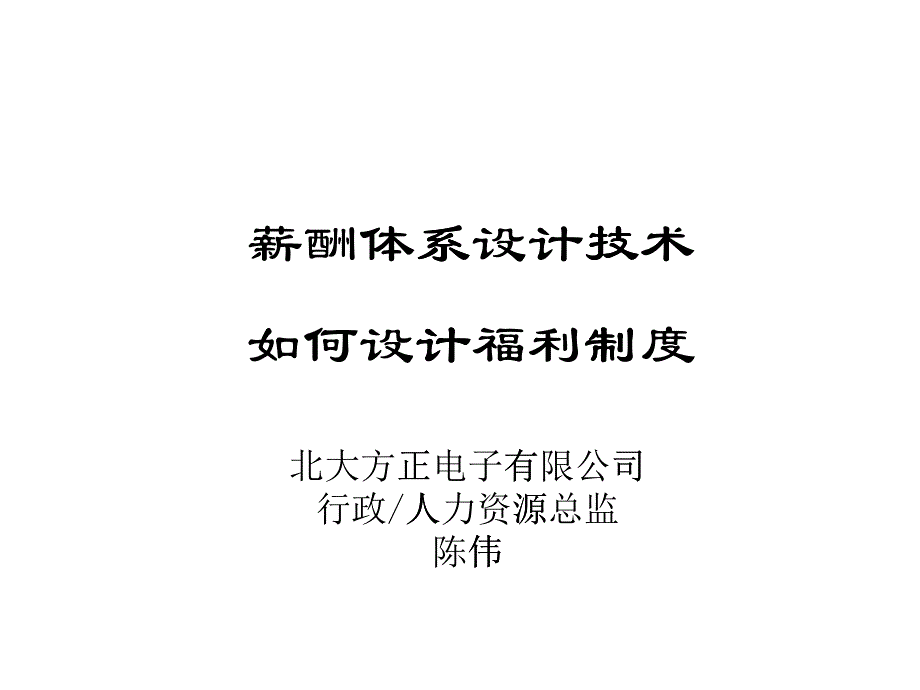 薪酬体系设计技术

如何设计福利制度

北大方正电子有限公司
行政/人力资源总监
陈伟